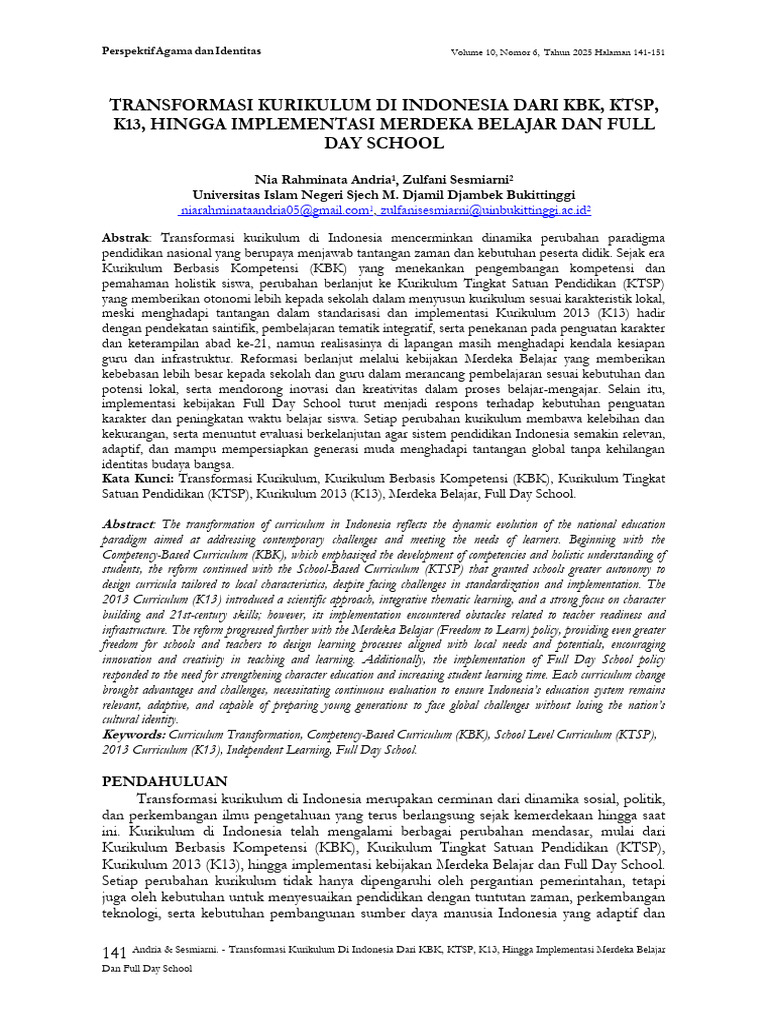 Perspektif Agama dan Identitas

Volume 10, Nomor 6, Tahun 2025 Halaman 141-151

TRANSFORMASI KURIKULUM DI INDONESIA DARI KBK, KTSP, K13, HINGGA IMPLEMENTASI MERDEKA BELAJAR DAN FULL DAY SCHOOL

Nia Rahminata Andria$^1$, Zulfani Sesmiarni$^2$
Universitas Islam Negeri Sjech M. Djamil Djambek Bukittinggi
niarahminataandria05@gmail.com$^1$, zulfanisesmiarni@uinbukittinggi.ac.id$^2$

Abstrak: Transformasi kurikulum di Indonesia mencerminkan dinamika perubahan paradigma pendidikan nasional yang berupaya menjawab tantangan zaman dan kebutuhan peserta didik. Sejak era Kurikulum Berbasis Kompetensi (KBK) yang menekankan pengembangan kompetensi dan pemahaman holistik siswa, perubahan berlanjut ke Kurikulum Tingkat Satuan Pendidikan (KTSP) yang memberikan otonomi lebih kepada sekolah dalam menyusun kurikulum sesuai karakteristik lokal, meski menghadapi tantangan dalam standarisasi dan implementasi Kurikulum 2013 (K13) hadir dengan pendekatan saintifik, pembelajaran tematik integratif, serta penekanan pada penguatan karakter dan keterampilan abad ke-21, namun realisasinya di lapangan masih menghadapi kendala kesiapan guru dan infrastruktur. Reformasi berlanjut melalui kebijakan Merdeka Belajar yang memberikan kebebasan lebih besar kepada sekolah dan guru dalam merancang pembelajaran sesuai kebutuhan dan potensi lokal, serta mendorong inovasi dan kreativitas dalam proses belajar-mengajar. Selain itu, implementasi kebijakan Full Day School turut menjadi respons terhadap kebutuhan penguatan karakter dan peningkatan waktu belajar siswa. Setiap perubahan kurikulum membawa kelebihan dan kekurangan, serta menuntut evaluasi berkelanjutan agar sistem pendidikan Indonesia semakin relevan, adaptif, dan mampu mempersiapkan generasi muda menghadapi tantangan global tanpa kehilangan identitas budaya bangsa.
Kata Kunci: Transformasi Kurikulum, Kurikulum Berbasis Kompetensi (KBK), Kurikulum Tingkat Satuan Pendidikan (KTSP), Kurikulum 2013 (K13), Merdeka Belajar, Full Day School.

Abstract: The transformation of curriculum in Indonesia reflects the dynamic evolution of the national education paradigm aimed at addressing contemporary challenges and meeting the needs of learners. Beginning with the Competency-Based Curriculum (KBK), which emphasized the development of competencies and holistic understanding of students, the reform continued with the School-Based Curriculum (KTSP) that granted schools greater autonomy to design curricula tailored to local characteristics, despite facing challenges in standardization and implementation. The 2013 Curriculum (K13) introduced a scientific approach, integrative thematic learning, and a strong focus on character building and 21st-century skills; however, its implementation encountered obstacles related to teacher readiness and infrastructure. The reform progressed further with the Merdeka Belajar (Freedom to Learn) policy, providing even greater freedom for schools and teachers to design learning processes aligned with local needs and potentials, encouraging innovation and creativity in teaching and learning. Additionally, the implementation of Full Day School policy responded to the need for strengthening character education and increasing student learning time. Each curriculum change brought advantages and challenges, necessitating continuous evaluation to ensure Indonesia's education system remains relevant, adaptive, and capable of preparing young generations to face global challenges without losing the nation's cultural identity.
Keywords: Curriculum Transformation, Competency-Based Curriculum (KBK), School Level Curriculum (KTSP), 2013 Curriculum (K13), Independent Learning, Full Day School.

PENDAHULUAN
Transformasi kurikulum di Indonesia merupakan cerminan dari dinamika sosial, politik, dan perkembangan ilmu pengetahuan yang terus berlangsung sejak kemerdekaan hingga saat ini. Kurikulum di Indonesia telah mengalami berbagai perubahan mendasar, mulai dari Kurikulum Berbasis Kompetensi (KBK), Kurikulum Tingkat Satuan Pendidikan (KTSP), Kurikulum 2013 (K13), hingga implementasi kebijakan Merdeka Belajar dan Full Day School. Setiap perubahan kurikulum tidak hanya dipengaruhi oleh pergantian pemerintahan, tetapi juga oleh kebutuhan untuk menyesuaikan pendidikan dengan tuntutan zaman, perkembangan teknologi, serta kebutuhan pembangunan sumber daya manusia Indonesia yang adaptif dan

141 Andria & Sesmiarni. - Transformasi Kurikulum Di Indonesia Dari KBK, KTSP, K13, Hingga Implementasi Merdeka Belajar Dan Full Day School